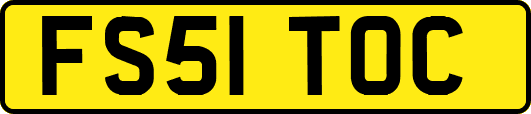 FS51 TOC